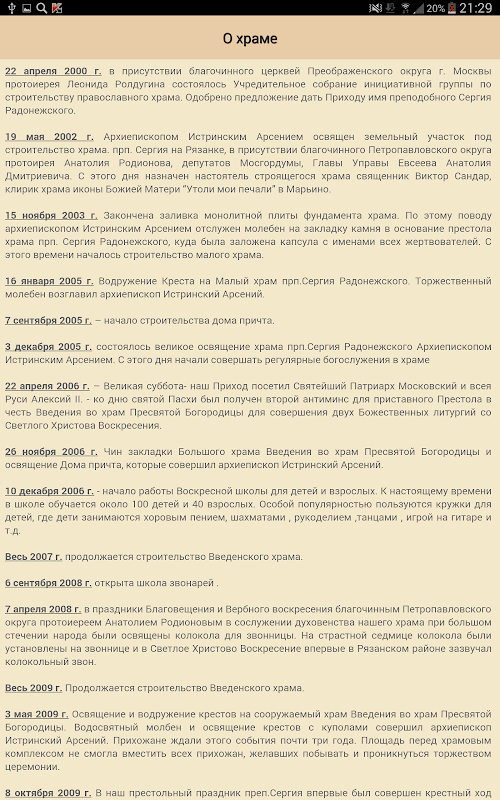 20% 21:29

О храме

22 апреля 2000 г. в присутствии благочинного церквей Преображенского округа г. Москвы протоиерея Леонида Ролдугина состоялось Учредительное собрание инициативной группы по строительству православного храма. Одобрено предложение дать Приходу имя преподобного Сергия Радонежского.

19 мая 2002 г. Архиепископом Истринским Арсением освящен земельный участок под строительство храма. прп. Сергия на Рязанке, в присутствии благочинного Петропавловского округа протоиерея Анатолия Родионова, депутатов Мосгордумы, Главы Управы Евсеева Анатолия Дмитриевича. С этого дня назначен настоятель строящегося храма священник Виктор Сандар, клирик храма иконы Божией Матери "Утоли мои печали" в Марьино.

15 ноября 2003 г. Закончена заливка монолитной плиты фундамента храма. По этому поводу архиепископом Истринским Арсением отслужен молебен на закладку камня в основание престола храма прп. Сергия Радонежского, куда была заложена капсула с именами всех жертвователей. С этого времени началось строительство малого храма.

16 января 2005 г. Водружение Креста на Малый храм прп.Сергия Радонежского. Торжественный молебен возглавил архиепископ Истринский Арсений.

7 сентября 2005 г. – начало строительства дома причта.

3 декабря 2005 г. состоялось великое освящение храма прп.Сергия Радонежского Архиепископом Истринским Арсением. С этого дня начали совершать регулярные богослужения в храме

22 апреля 2006 г. – Великая суббота- наш Приход посетил Святейший Патриарх Московский и всея Руси Алексий II. - ко дню святой Пасхи был получен второй антиминс для приставного Престола в честь Введения во храм Пресвятой Богородицы для совершения двух Божественных литургий со Светлого Христова Воскресения.

26 ноября 2006 г. Чин закладки Большого храма Введения во храм Пресвятой Богородицы и освящение Дома причта, которые совершил архиепископ Истринский Арсений.

10 декабря 2006 г. - начало работы Воскресной школы для детей и взрослых. К настоящему времени в школе обучается около 100 детей и 40 взрослых. Особой популярностью пользуются кружки для детей, где дети занимаются хоровым пением, шахматами , рукоделием ,танцами , игрой на гитаре и т.д.

Весь 2007 г. продолжается строительство Введенского храма.

6 сентября 2008 г. открыта школа звонарей .

7 апреля 2008 г. в праздники Благовещения и Вербного воскресения благочинным Петропавловского округа протоиереем Анатолием Родионовым в сослужении духовенства нашего храма при большом стечении народа были освящены колокола для звонницы. На страстной седмице колокола были установлены на звоннице и в Светлое Христово Воскресение впервые в Рязанском районе зазвучал колокольный звон.

Весь 2009 г. Продолжается строительство Введенского храма.

3 мая 2009 г. Освящение и водружение крестов на сооружаемый храм Введения во храм Пресвятой Богородицы. Водосвятный молебен и освящение крестов с куполами совершил архиепископ Истринский Арсений. Прихожане ждали этого события почти три года. Площадь перед храмовым комплексом не смогла вместить всех прихожан, желавших побывать и проникнуться торжеством церемонии.

8 октября 2009 г. В наш престольный праздник преп.Сергия впервые был совершен крестный ход